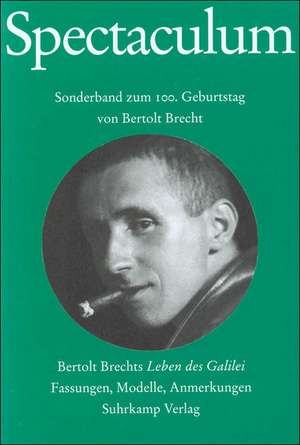 Spectaculum

Sonderband zum 100. Geburtstag von Bertolt Brecht

Bertolt Brechts Leben des Galilei
Fassungen, Modelle, Anmerkungen
Suhrkamp Verlag